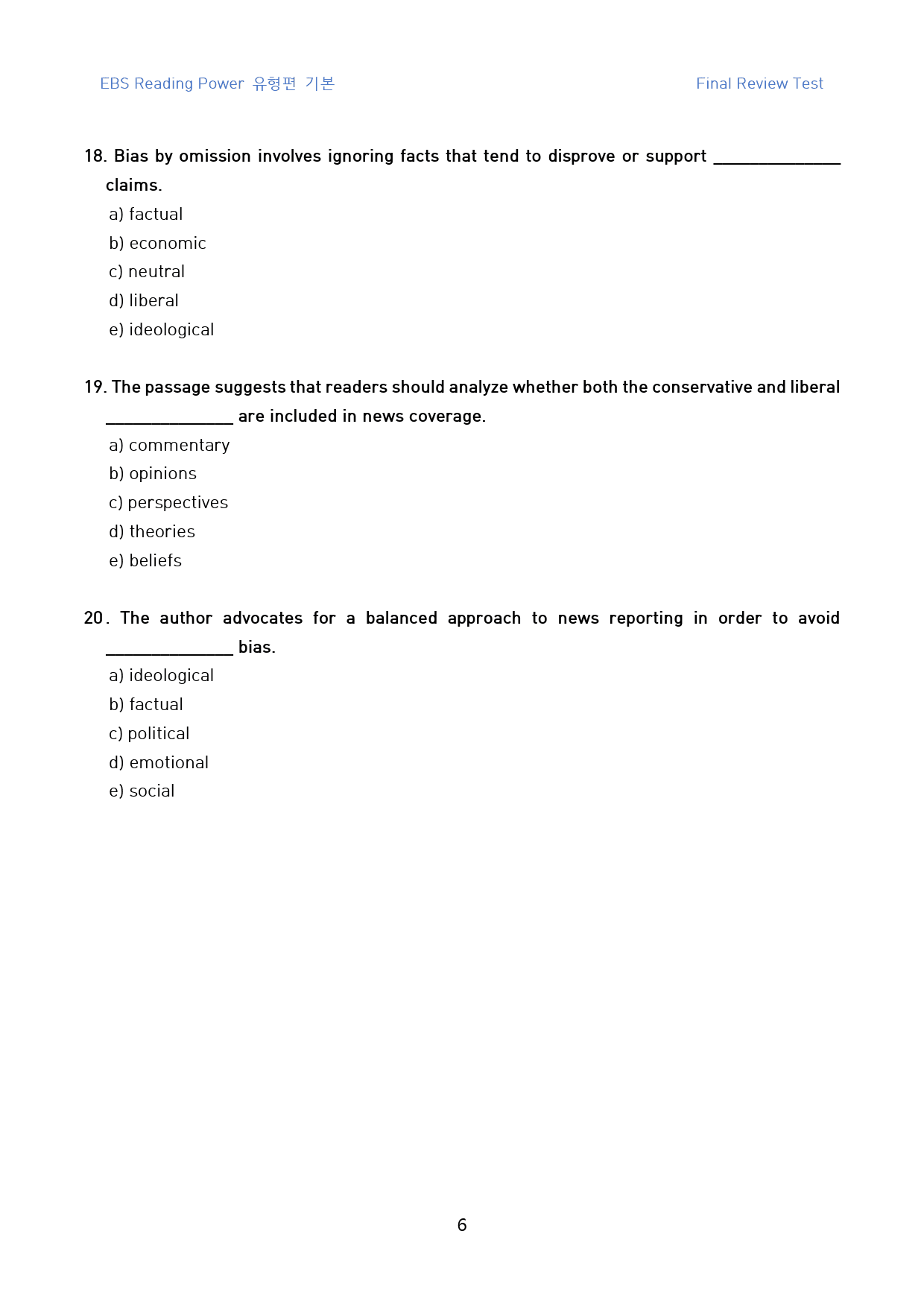 EBS Reading Power 유형편 기본

Final Review Test

18. Bias by omission involves ignoring facts that tend to disprove or support ____ claims.

a) factual
b) economic
c) neutral
d) liberal
e) ideological

19. The passage suggests that readers should analyze whether both the conservative and liberal ____ are included in news coverage.

a) commentary
b) opinions
c) perspectives
d) theories
e) beliefs

20. The author advocates for a balanced approach to news reporting in order to avoid ____ bias.

a) ideological
b) factual
c) political
d) emotional
e) social

6